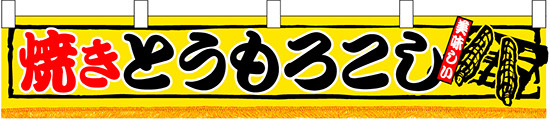 焼きとうもろこし

美味しい